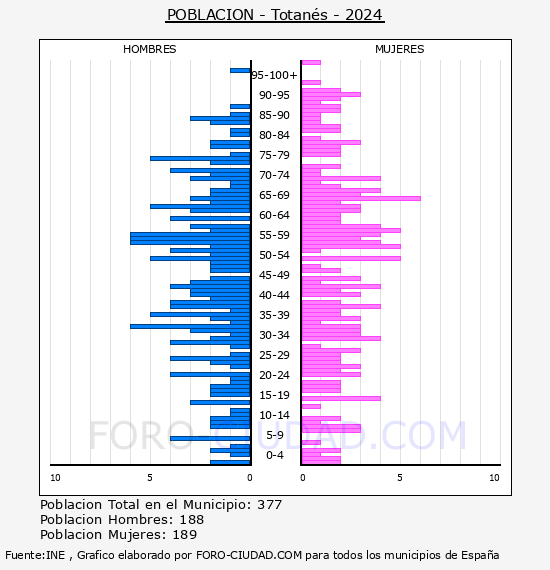 POBLACION - Totanés - 2024

HOMBRES

MUJERES

95-100+
90-95
85-90
80-84
75-79
70-74
65-69
60-64
55-59
50-54
45-49
40-44
35-39
30-34
25-29
20-24
15-19
10-14
5-9
0-4

10
5
0
0
5
10

FORO-CIUDAD.COM

Poblacion Total en el Municipio: 377
Poblacion Hombres: 188
Poblacion Mujeres: 189

Fuente:INE , Grafico elaborado por FORO-CIUDAD.COM para todos los municipios de España